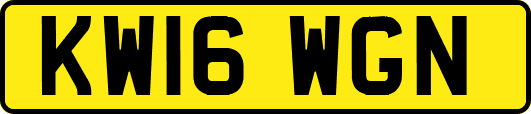 KW16 WGN